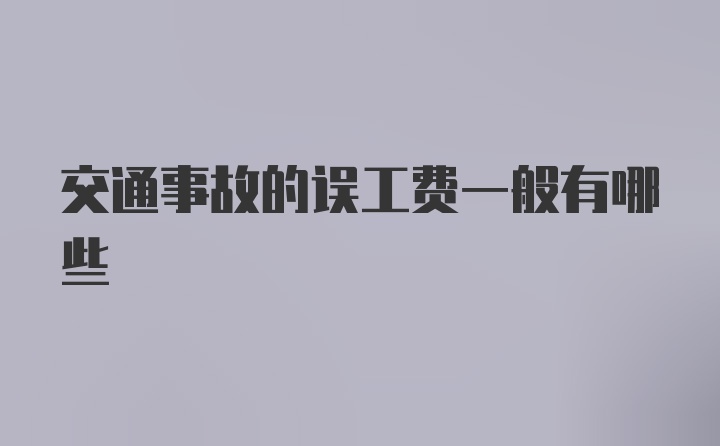 交通事故的误工费一般有哪些